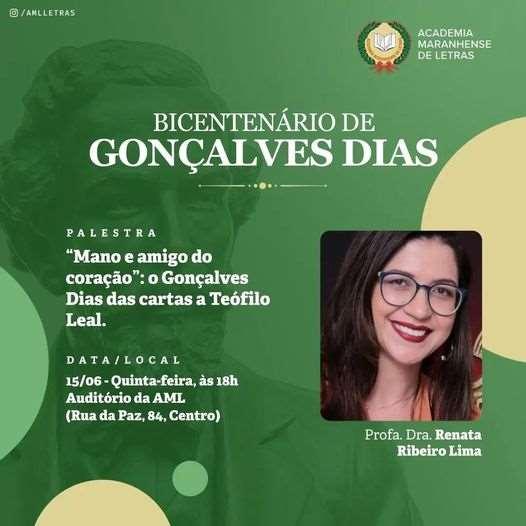 /AMLLETRAS

ACADEMIA MARANHENSE DE LETRAS

BICENTENÁRIO DE
GONÇALVES DIAS

PALESTRA

“Mano e amigo do coração”: o Gonçalves Dias das cartas a Teófilo Leal.

DATA/LOCAL

15/06 - Quinta-feira, às 18h
Auditório da AML
(Rua da Paz, 84, Centro)

Profa. Dra. Renata Ribeiro Lima